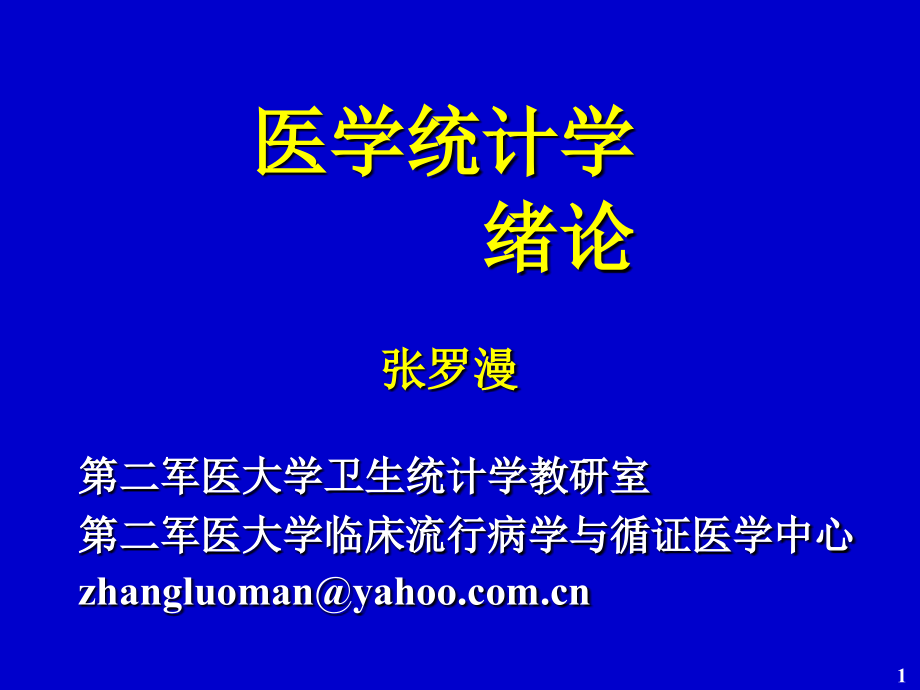 医学统计学
绪论

张罗漫

第二军医大学卫生统计学教研室
第二军医大学临床流行病学与循证医学中心
zhangluoman@yahoo.com.cn

1